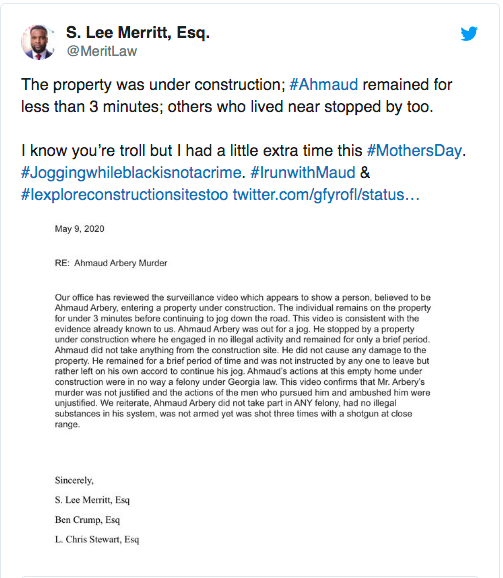 S. Lee Merritt, Esq.
@MeritLaw

The property was under construction; #Ahmaud remained for less than 3 minutes; others who lived near stopped by too.

I know you're troll but I had a little extra time this #MothersDay. #Joggingwhileblackisnotacrime. #IrunwithMaud & #Iexploreconstructionsitestoo twitter.com/gfyrofl/status…

May 9, 2020

RE: Ahmaud Arbery Murder

Our office has reviewed the surveillance video which appears to show a person, believed to be Ahmaud Arbery, entering a property under construction. The individual remains on the property for under 3 minutes before continuing to jog down the road. This video is consistent with the evidence already known to us. Ahmaud Arbery was out for a jog. He stopped by a property under construction where he engaged in no illegal activity and remained for only a brief period. Ahmaud did not take anything from the construction site. He did not cause any damage to the property. He remained for a brief period of time and was not instructed by any one to leave but rather left on his own accord to continue his jog. Ahmaud's actions at this empty home under construction were in no way a felony under Georgia law. This video confirms that Mr. Arbery's murder was not justified and the actions of the men who pursued him and ambushed him were unjustified. We reiterate, Ahmaud Arbery did not take part in ANY felony, had no illegal substances in his system, was not armed yet was shot three times with a shotgun at close range.

Sincerely,

S. Lee Merritt, Esq

Ben Crump, Esq

L. Chris Stewart, Esq